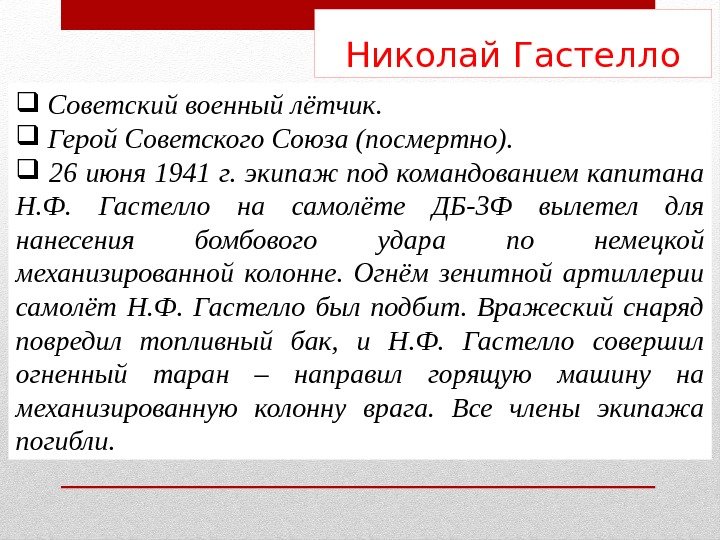 Николай Гастелло

❑ Советский военный лётчик.
❑ Герой Советского Союза (посмертно).
❑ 26 июня 1941 г. экипаж под командованием капитана Н.Ф. Гастелло на самолёте ДБ-3Ф вылетел для нанесения бомбового удара по немецкой механизированной колонне. Огнём зенитной артиллерии самолёт Н.Ф. Гастелло был подбит. Вражеский снаряд повредил топливный бак, и Н.Ф. Гастелло совершил огненный таран – направил горящую машину на механизированную колонну врага. Все члены экипажа погибли.